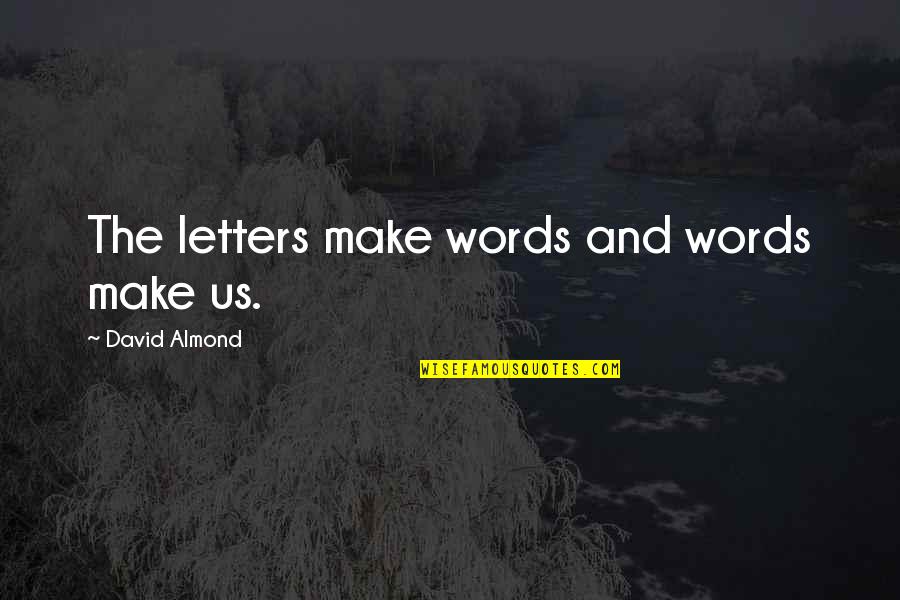 The letters make words and words make us.

~ David Almond

WISEFAMOUSQUOTES.COM